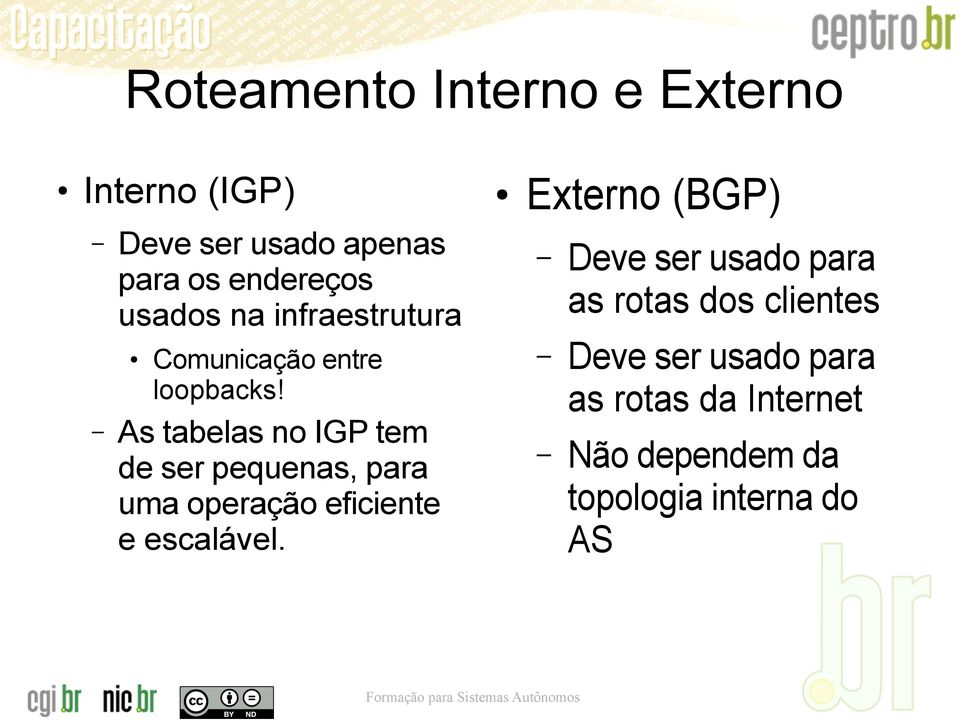 Capacitação

ceptro.br

Roteamento Interno e Externo

• Interno (IGP)
– Deve ser usado apenas para os endereços usados na infraestrutura
• Comunicação entre loopbacks!
– As tabelas no IGP tem de ser pequenas, para uma operação eficiente e escalável.

• Externo (BGP)
– Deve ser usado para as rotas dos clientes
– Deve ser usado para as rotas da Internet
– Não dependem da topologia interna do AS

.br

cgi.br nic.br cc BY ND

Formação para Sistemas Autônomos